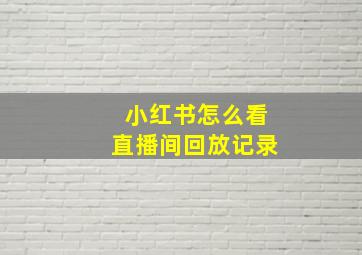 小红书怎么看
直播间回放记录